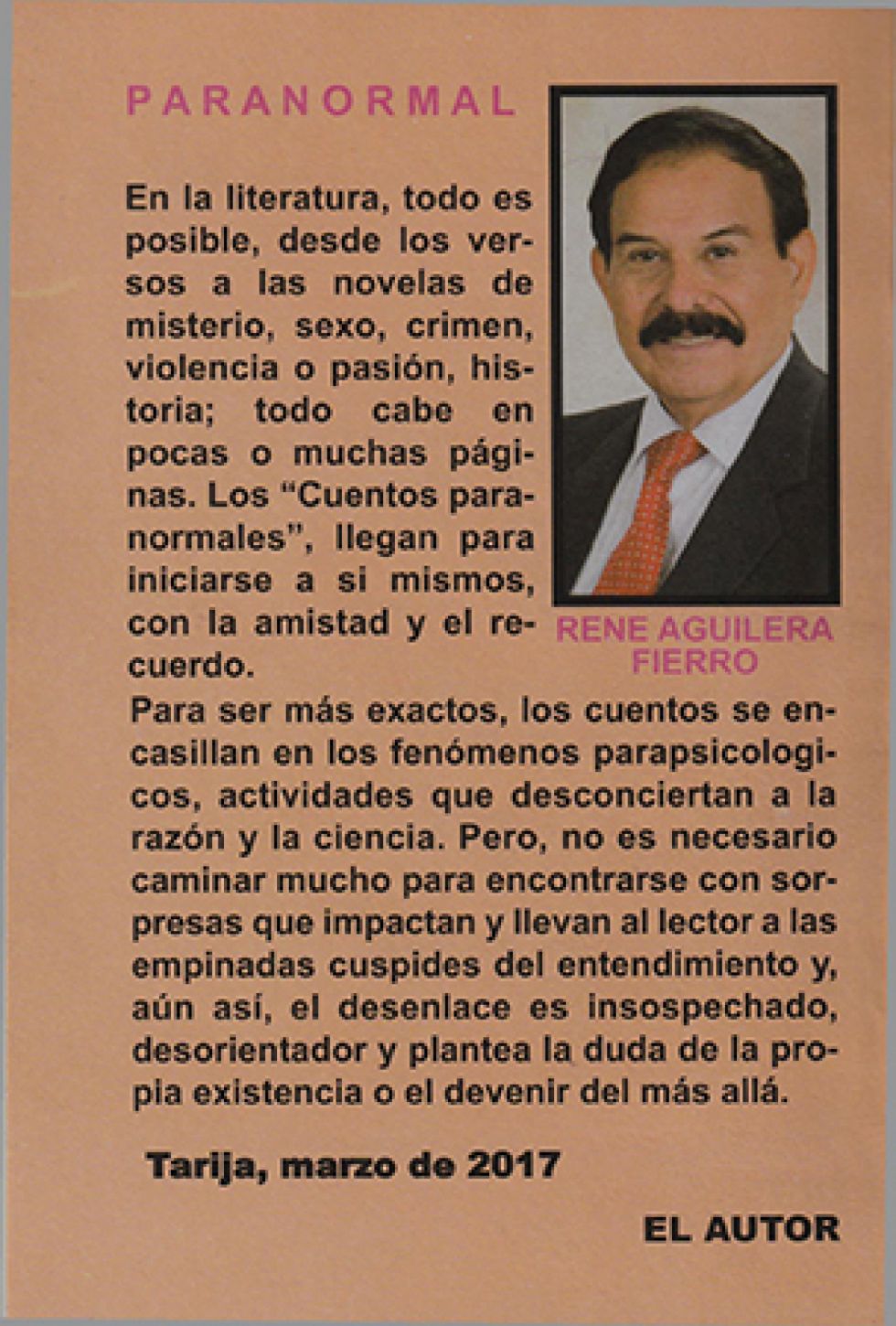 PARANORMAL

En la literatura, todo es posible, desde los versos a las novelas de misterio, sexo, crimen, violencia o pasión, historia; todo cabe en pocas o muchas páginas. Los "Cuentos paranormales", llegan para iniciarse a si mismos, con la amistad y el recuerdo.

RENE AGUILERA
FIERRO

Para ser más exactos, los cuentos se encasillan en los fenómenos parapsicologicos, actividades que desconciertan a la razón y la ciencia. Pero, no es necesario caminar mucho para encontrarse con sorpresas que impactan y llevan al lector a las empinadas cuspides del entendimiento y, aún así, el desenlace es insospechado, desorientador y plantea la duda de la propia existencia o el devenir del más allá.

Tarija, marzo de 2017

EL AUTOR